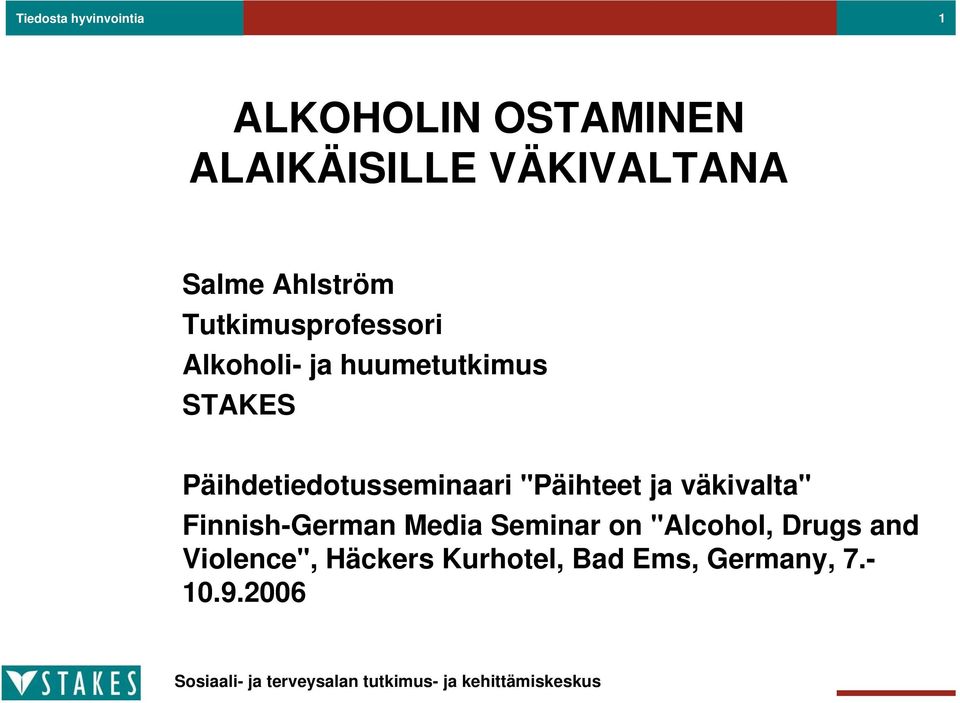 Tiedosta hyvinvointia

1

ALKOHOLIN OSTAMINEN ALAIKÄISILLE VÄKIVALTANA

Salme Ahlström
Tutkimusprofessori
Alkoholi- ja huumetutkimus
STAKES

Päihdetiedotusseminaari "Päihteet ja väkivalta"
Finnish-German Media Seminar on "Alcohol, Drugs and Violence", Häckers Kurhotel, Bad Ems, Germany, 7.-10.9.2006

STAKES

Sosiaali- ja terveysalan tutkimus- ja kehittämiskeskus